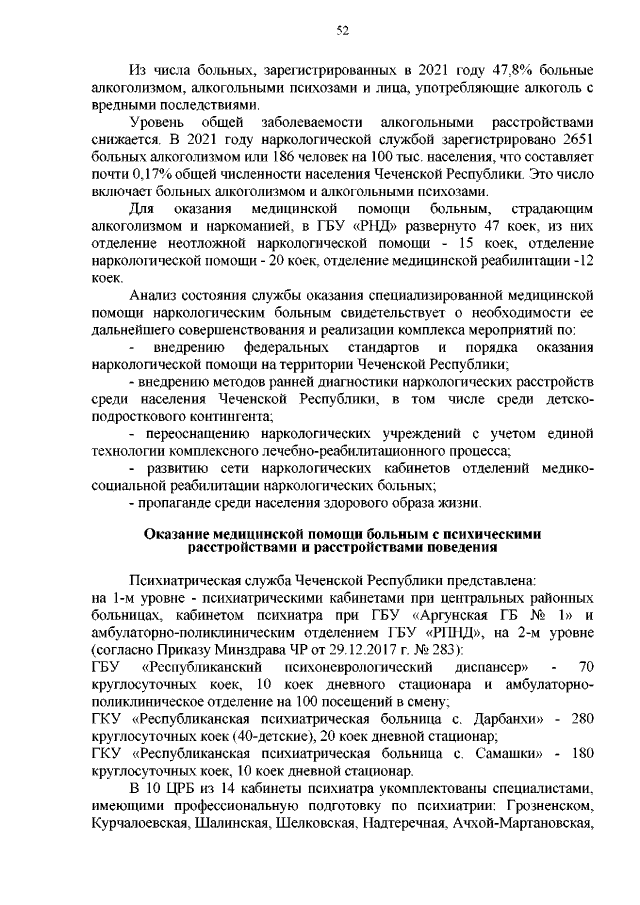 52

Из числа больных, зарегистрированных в 2021 году 47,8% больные алкоголизмом, алкогольными психозами и лица, употребляющие алкоголь с вредными последствиями.

Уровень общей заболеваемости алкогольными расстройствами снижается. В 2021 году наркологической службой зарегистрировано 2651 больных алкоголизмом или 186 человек на 100 тыс. населения, что составляет почти 0,17% общей численности населения Чеченской Республики. Это число включает больных алкоголизмом и алкогольными психозами.

Для оказания медицинской помощи больным, страдающим алкоголизмом и наркоманией, в ГБУ «РНД» развернуто 47 коек, из них отделение неотложной наркологической помощи - 15 коек, отделение наркологической помощи - 20 коек, отделение медицинской реабилитации -12 коек.

Анализ состояния службы оказания специализированной медицинской помощи наркологическим больным свидетельствует о необходимости ее дальнейшего совершенствования и реализации комплекса мероприятий по:

- внедрению федеральных стандартов и порядка оказания наркологической помощи на территории Чеченской Республики;

- внедрению методов ранней диагностики наркологических расстройств среди населения Чеченской Республики, в том числе среди детско-подросткового контингента;

- переоснащению наркологических учреждений с учетом единой технологии комплексного лечебно-реабилитационного процесса;

- развитию сети наркологических кабинетов отделений медико-социальной реабилитации наркологических больных;

- пропаганде среди населения здорового образа жизни.

Оказание медицинской помощи больным с психическими расстройствами и расстройствами поведения

Психиатрическая служба Чеченской Республики представлена:
на 1-м уровне - психиатрическими кабинетами при центральных районных больницах, кабинетом психиатра при ГБУ «Аргунская ГБ № 1» и амбулаторно-поликлиническим отделением ГБУ «РПНД», на 2-м уровне (согласно Приказу Минздрава ЧР от 29.12.2017 г. № 283):
ГБУ «Республиканский психоневрологический диспансер» - 70 круглосуточных коек, 10 коек дневного стационара и амбулаторно-поликлиническое отделение на 100 посещений в смену;
ГКУ «Республиканская психиатрическая больница с. Дарбанхи» - 280 круглосуточных коек (40-детские), 20 коек дневной стационар;
ГКУ «Республиканская психиатрическая больница с. Самашки» - 180 круглосуточных коек, 10 коек дневной стационар.

В 10 ЦРБ из 14 кабинеты психиатра укомплектованы специалистами, имеющими профессиональную подготовку по психиатрии: Грозненском, Курчалоевская, Шалинская, Шелковская, Надтеречная, Ачхой-Мартановская,